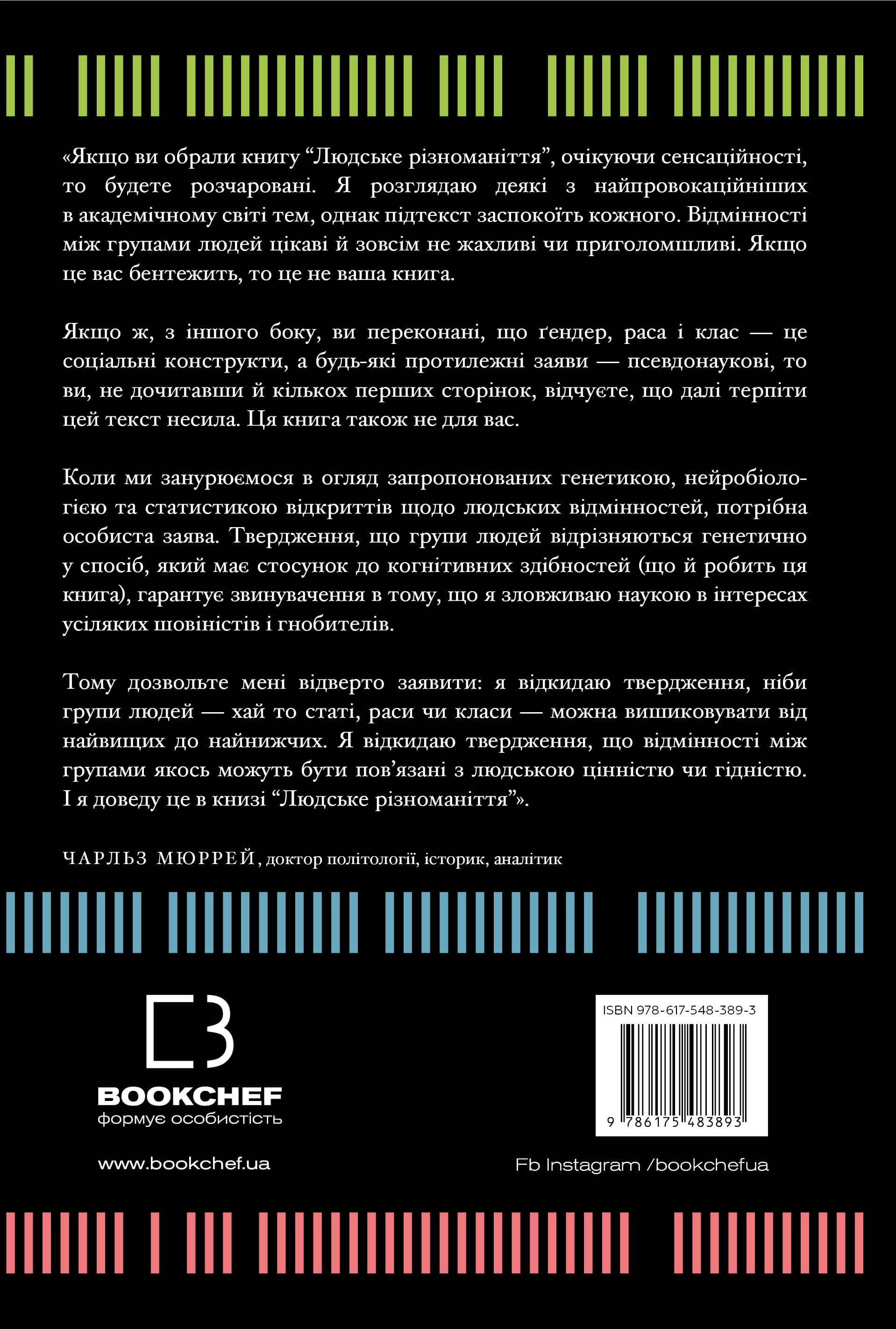 «Якщо ви обрали книгу “Людське різноманіття”, очікуючи сенсаційності, то будете розчаровані. Я розглядаю деякі з найпровокаційніших в академічному світі тем, однак підтекст заспокоїть кожного. Відмінності між групами людей цікаві й зовсім не жахливі чи приголомшливі. Якщо це вас бентежить, то це не ваша книга.

Якщо ж, з іншого боку, ви переконані, що ґендер, раса і клас — це соціальні конструкти, а будь-які протилежні заяви — псевдонаукові, то ви, не дочитавши й кількох перших сторінок, відчуєте, що далі терпіти цей текст несила. Ця книга також не для вас.

Коли ми занурюємося в огляд запропонованих генетикою, нейробіологією та статистикою відкриттів щодо людських відмінностей, потрібна особиста заява. Твердження, що групи людей відрізняються генетично у спосіб, який має стосунок до когнітивних здібностей (що й робить ця книга), гарантує звинувачення в тому, що я зловживаю наукою в інтересах усіляких шовіністів і гнобителів.

Тому дозвольте мені відверто заявити: я відкидаю твердження, ніби групи людей — хай то статі, раси чи класи — можна вишиковувати від найвищих до найнижчих. Я відкидаю твердження, що відмінності між групами якось можуть бути пов’язані з людською цінністю чи гідністю. І я доведу це в книзі “Людське різноманіття”».

ЧАРЛЬЗ МЮРРЕЙ, доктор політології, історик, аналітик

BOOKCHEF
формує особистість

www.bookchef.ua

ISBN 978-617-548-389-3

9 786175 483893

Fb Instagram /bookchefua